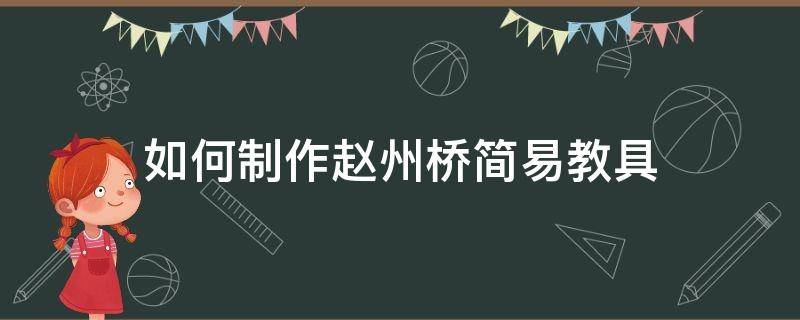 如何制作赵州桥简易教具